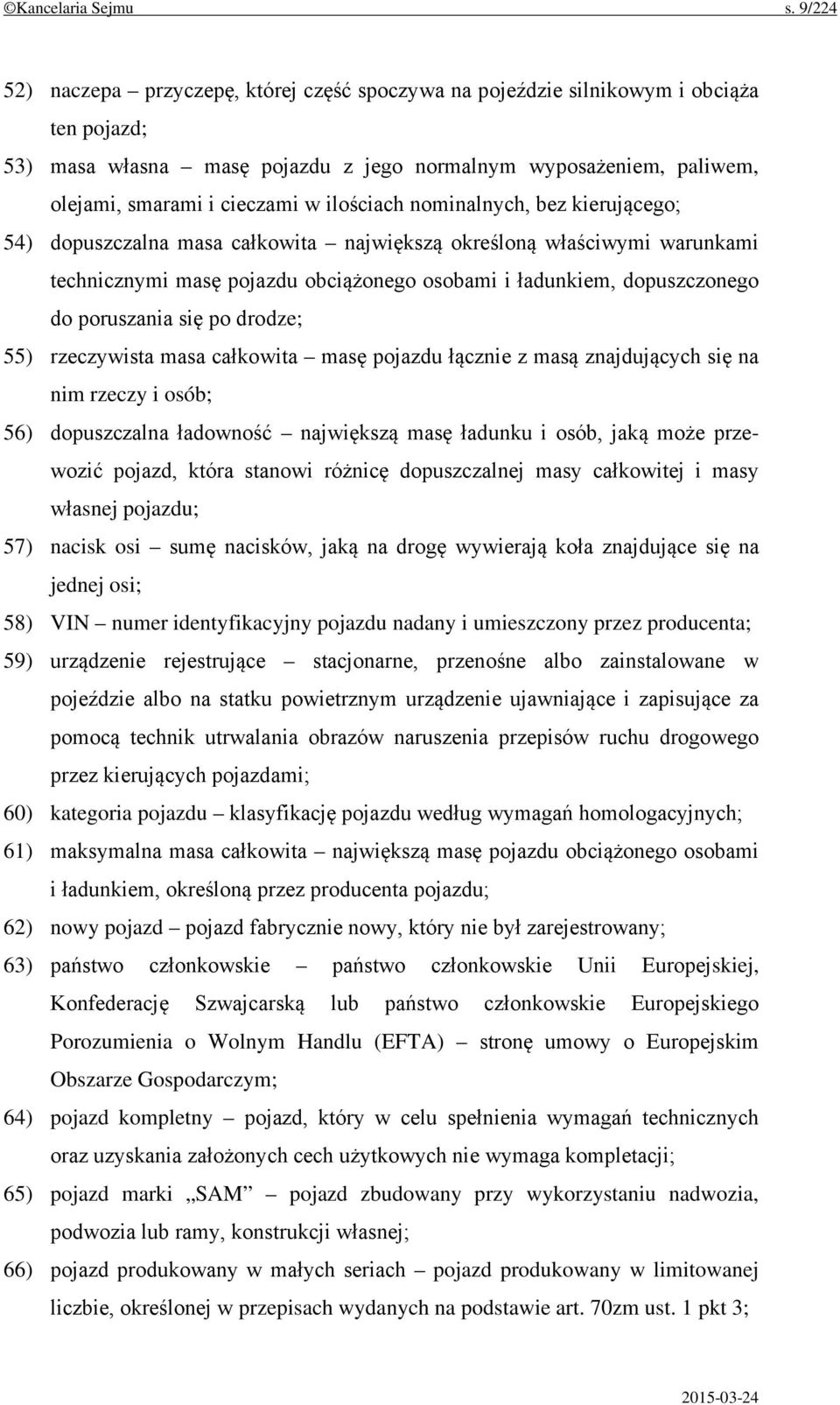 ©Kancelaria Sejmu s. 9/224

52) naczepa – przyczepę, której część spoczywa na pojeździe silnikowym i obciąża ten pojazd;

53) masa własna – masę pojazdu z jego normalnym wyposażeniem, paliwem, olejami, smarami i cieczami w ilościach nominalnych, bez kierującego;

54) dopuszczalna masa całkowita – największą określoną właściwymi warunkami technicznymi masę pojazdu obciążonego osobami i ładunkiem, dopuszczonego do poruszania się po drodze;

55) rzeczywista masa całkowita – masę pojazdu łącznie z masą znajdujących się na nim rzeczy i osób;

56) dopuszczalna ładowność – największą masę ładunku i osób, jaką może przewozić pojazd, która stanowi różnicę dopuszczalnej masy całkowitej i masy własnej pojazdu;

57) nacisk osi – sumę nacisków, jaką na drogę wywierają koła znajdujące się na jednej osi;

58) VIN – numer identyfikacyjny pojazdu nadany i umieszczony przez producenta;

59) urządzenie rejestrujące – stacjonarne, przenośne albo zainstalowane w pojeździe albo na statku powietrznym urządzenie ujawniające i zapisujące za pomocą technik utrwalania obrazów naruszenia przepisów ruchu drogowego przez kierujących pojazdami;

60) kategoria pojazdu – klasyfikację pojazdu według wymagań homologacyjnych;

61) maksymalna masa całkowita – największą masę pojazdu obciążonego osobami i ładunkiem, określoną przez producenta pojazdu;

62) nowy pojazd – pojazd fabrycznie nowy, który nie był zarejestrowany;

63) państwo członkowskie – państwo członkowskie Unii Europejskiej, Konfederację Szwajcarską lub państwo członkowskie Europejskiego Porozumienia o Wolnym Handlu (EFTA) – stronę umowy o Europejskim Obszarze Gospodarczym;

64) pojazd kompletny – pojazd, który w celu spełnienia wymagań technicznych oraz uzyskania założonych cech użytkowych nie wymaga kompletacji;

65) pojazd marki „SAM” – pojazd zbudowany przy wykorzystaniu nadwozia, podwozia lub ramy, konstrukcji własnej;

66) pojazd produkowany w małych seriach – pojazd produkowany w limitowanej liczbie, określonej w przepisach wydanych na podstawie art. 70zm ust. 1 pkt 3;

2015-03-24